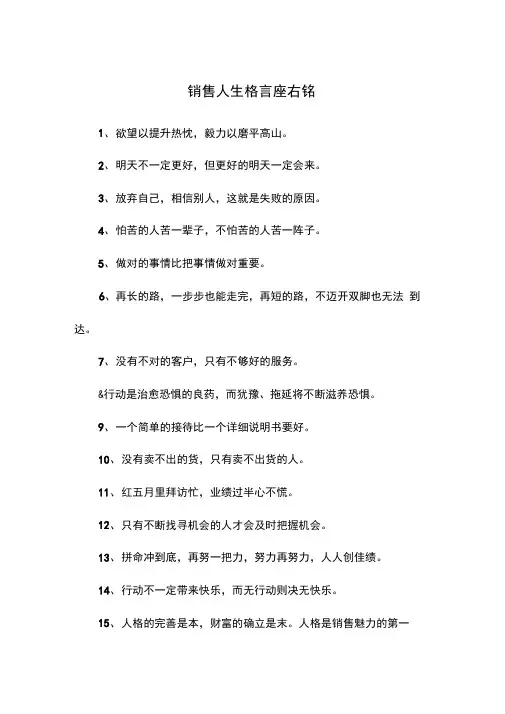 销售人生格言座右铭

1、欲望以提升热忱，毅力以磨平高山。

2、明天不一定更好，但更好的明天一定会来。

3、放弃自己，相信别人，这就是失败的原因。

4、怕苦的人苦一辈子，不怕苦的人苦一阵子。

5、做对的事情比把事情做对重要。

6、再长的路，一步步也能走完，再短的路，不迈开双脚也无法 到达。

7、没有不对的客户，只有不够好的服务。

&行动是治愈恐惧的良药，而犹豫、拖延将不断滋养恐惧。

9、一个简单的接待比一个详细说明书要好。

10、没有卖不出的货，只有卖不出货的人。

11、红五月里拜访忙，业绩过半心不慌。

12、只有不断找寻机会的人才会及时把握机会。

13、拼命冲到底，再努一把力，努力再努力，人人创佳绩。

14、行动不一定带来快乐，而无行动则决无快乐。

15、人格的完善是本，财富的确立是末。人格是销售魅力的第一